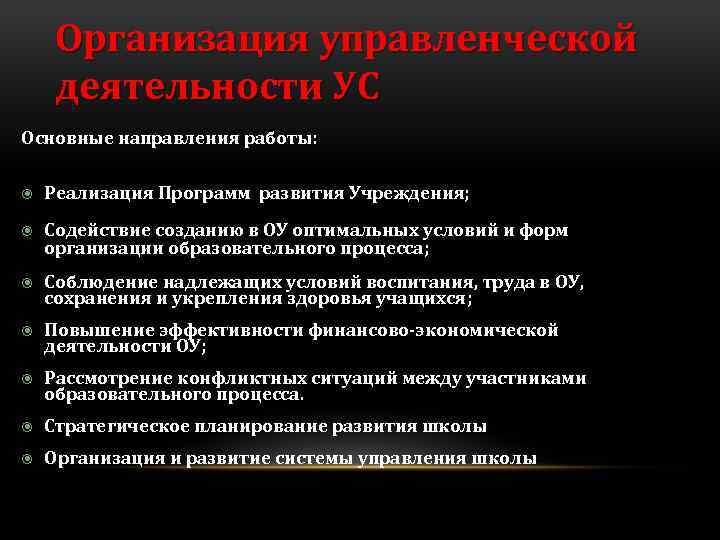 Организация управленческой деятельности УС

Основные направления работы:

Реализация Программ развития Учреждения;

Содействие созданию в ОУ оптимальных условий и форм организации образовательного процесса;

Соблюдение надлежащих условий воспитания, труда в ОУ, сохранения и укрепления здоровья учащихся;

Повышение эффективности финансово-экономической деятельности ОУ;

Рассмотрение конфликтных ситуаций между участниками образовательного процесса.

Стратегическое планирование развития школы

Организация и развитие системы управления школы